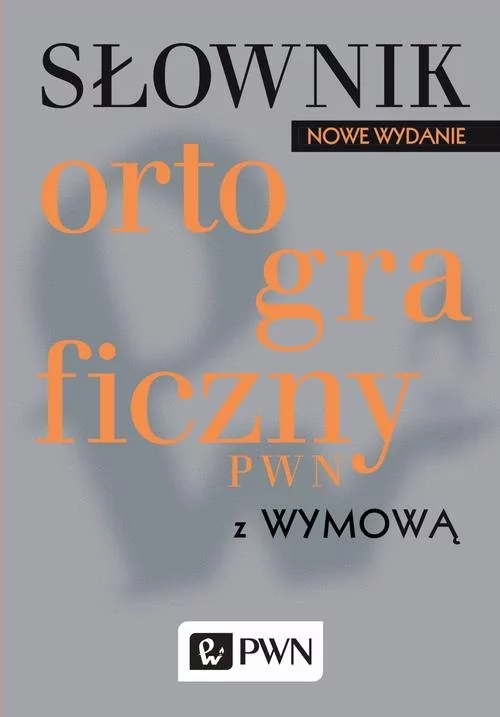 SŁOWNIK
NOWE WYDANIE
orto
gra
ficzny
PWN
z WYMOWĄ

PWN